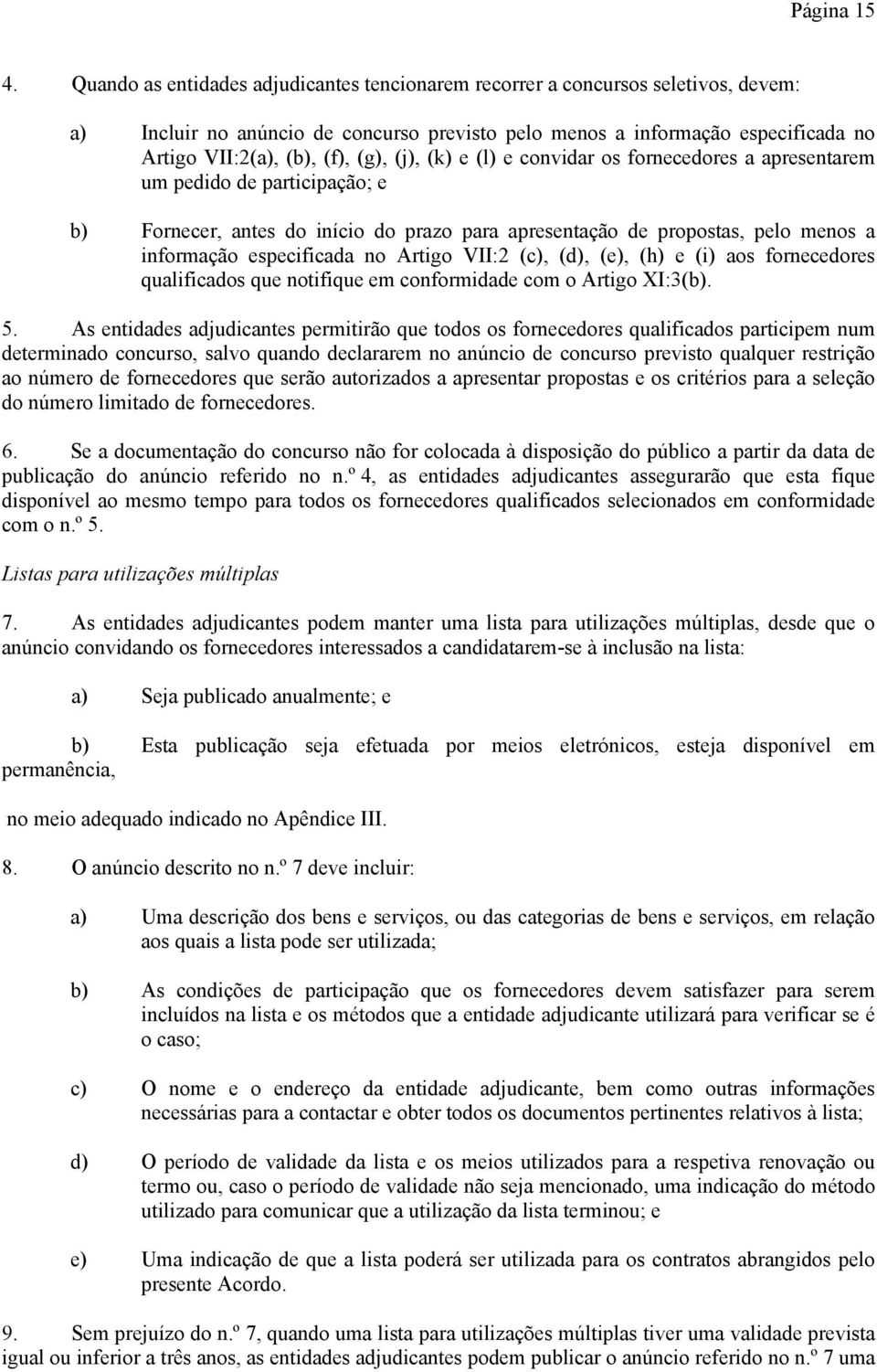 Página 15

4. Quando as entidades adjudicantes tencionarem recorrer a concursos seletivos, devem:

a) Incluir no anúncio de concurso previsto pelo menos a informação especificada no Artigo VII:2(a), (b), (f), (g), (j), (k) e (l) e convidar os fornecedores a apresentarem um pedido de participação; e

b) Fornecer, antes do início do prazo para apresentação de propostas, pelo menos a informação especificada no Artigo VII:2 (c), (d), (e), (h) e (i) aos fornecedores qualificados que notifique em conformidade com o Artigo XI:3(b).

5. As entidades adjudicantes permitirão que todos os fornecedores qualificados participem num determinado concurso, salvo quando declararem no anúncio de concurso previsto qualquer restrição ao número de fornecedores que serão autorizados a apresentar propostas e os critérios para a seleção do número limitado de fornecedores.

6. Se a documentação do concurso não for colocada à disposição do público a partir da data de publicação do anúncio referido no n.º 4, as entidades adjudicantes assegurarão que esta fique disponível ao mesmo tempo para todos os fornecedores qualificados selecionados em conformidade com o n.º 5.

Listas para utilizações múltiplas

7. As entidades adjudicantes podem manter uma lista para utilizações múltiplas, desde que o anúncio convidando os fornecedores interessados a candidatarem-se à inclusão na lista:

a) Seja publicado anualmente; e

b) Esta publicação seja efetuada por meios eletrónicos, esteja disponível em permanência,

no meio adequado indicado no Apêndice III.

8. O anúncio descrito no n.º 7 deve incluir:

a) Uma descrição dos bens e serviços, ou das categorias de bens e serviços, em relação aos quais a lista pode ser utilizada;

b) As condições de participação que os fornecedores devem satisfazer para serem incluídos na lista e os métodos que a entidade adjudicante utilizará para verificar se é o caso;

c) O nome e o endereço da entidade adjudicante, bem como outras informações necessárias para a contactar e obter todos os documentos pertinentes relativos à lista;

d) O período de validade da lista e os meios utilizados para a respetiva renovação ou termo ou, caso o período de validade não seja mencionado, uma indicação do método utilizado para comunicar que a utilização da lista terminou; e

e) Uma indicação de que a lista poderá ser utilizada para os contratos abrangidos pelo presente Acordo.

9. Sem prejuízo do n.º 7, quando uma lista para utilizações múltiplas tiver uma validade prevista igual ou inferior a três anos, as entidades adjudicantes podem publicar o anúncio referido no n.º 7 uma